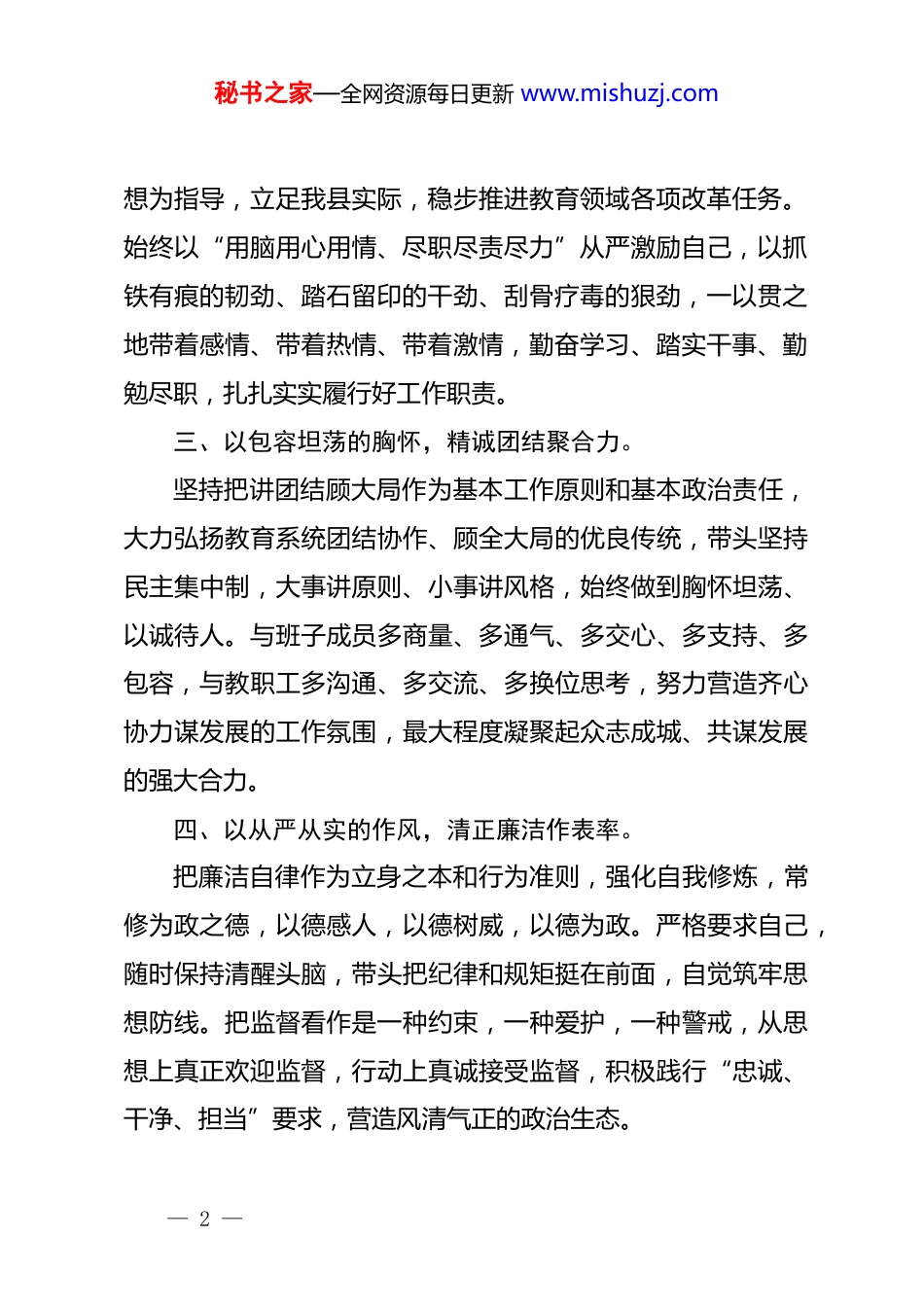 秘书之家—全网资源每日更新 www.mishuzj.com

想为指导，立足我县实际，稳步推进教育领域各项改革任务。始终以“用脑用心用情、尽职尽责尽力”从严激励自己，以抓铁有痕的韧劲、踏石留印的干劲、刮骨疗毒的狠劲，一以贯之地带着感情、带着热情、带着激情，勤奋学习、踏实干事、勤勉尽职，扎扎实实履行好工作职责。

三、以包容坦荡的胸怀，精诚团结聚合力。

坚持把讲团结顾大局作为基本工作原则和基本政治责任，大力弘扬教育系统团结协作、顾全大局的优良传统，带头坚持民主集中制，大事讲原则、小事讲风格，始终做到胸怀坦荡、以诚待人。与班子成员多商量、多通气、多交心、多支持、多包容，与教职工多沟通、多交流、多换位思考，努力营造齐心协力谋发展的工作氛围，最大程度凝聚起众志成城、共谋发展的强大合力。

四、以从严从实的作风，清正廉洁作表率。

把廉洁自律作为立身之本和行为准则，强化自我修炼，常修为政之德，以德感人，以德树威，以德为政。严格要求自己，随时保持清醒头脑，带头把纪律和规矩挺在前面，自觉筑牢思想防线。把监督看作是一种约束，一种爱护，一种警戒，从思想上真正欢迎监督，行动上真诚接受监督，积极践行“忠诚、干净、担当”要求，营造风清气正的政治生态。

— 2 —